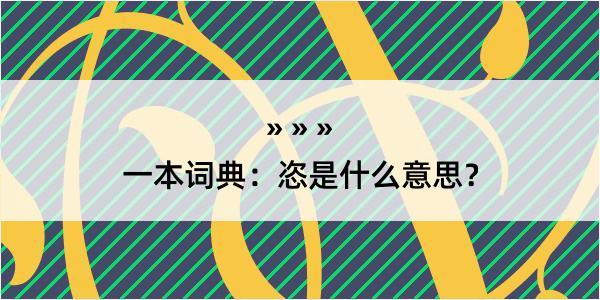 » » »

一本词典：恣是什么意思？